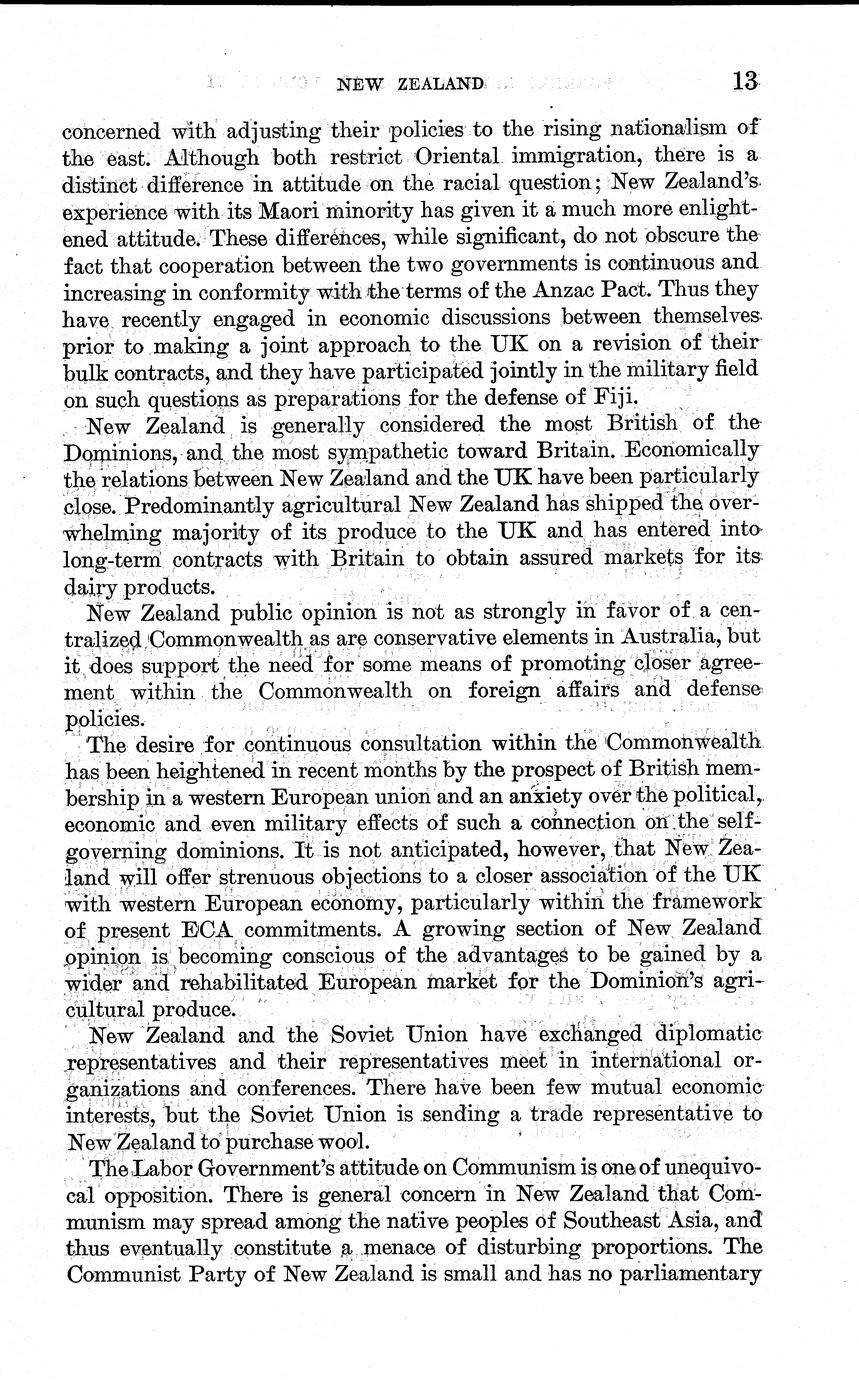 NEW ZEALAND 13

concerned with adjusting their policies to the rising nationalism of the east. Although both restrict Oriental immigration, there is a distinct difference in attitude on the racial question; New Zealand's experience with its Maori minority has given it a much more enlightened attitude. These differences, while significant, do not obscure the fact that cooperation between the two governments is continuous and increasing in conformity with the terms of the Anzac Pact. Thus they have recently engaged in economic discussions between themselves prior to making a joint approach to the UK on a revision of their bulk contracts, and they have participated jointly in the military field on such questions as preparations for the defense of Fiji.

New Zealand is generally considered the most British of the Dominions, and the most sympathetic toward Britain. Economically the relations between New Zealand and the UK have been particularly close. Predominantly agricultural New Zealand has shipped the overwhelming majority of its produce to the UK and has entered into long-term contracts with Britain to obtain assured markets for its dairy products.

New Zealand public opinion is not as strongly in favor of a centralized Commonwealth as are conservative elements in Australia, but it does support the need for some means of promoting closer agreement within the Commonwealth on foreign affairs and defense policies.

The desire for continuous consultation within the Commonwealth has been heightened in recent months by the prospect of British membership in a western European union and an anxiety over the political, economic and even military effects of such a connection on the self-governing dominions. It is not anticipated, however, that New Zealand will offer strenuous objections to a closer association of the UK with western European economy, particularly within the framework of present ECA commitments. A growing section of New Zealand opinion is becoming conscious of the advantages to be gained by a wider and rehabilitated European market for the Dominion's agricultural produce.

New Zealand and the Soviet Union have exchanged diplomatic representatives and their representatives meet in international organizations and conferences. There have been few mutual economic interests, but the Soviet Union is sending a trade representative to New Zealand to purchase wool.

The Labor Government's attitude on Communism is one of unequivocal opposition. There is general concern in New Zealand that Communism may spread among the native peoples of Southeast Asia, and thus eventually constitute a menace of disturbing proportions. The Communist Party of New Zealand is small and has no parliamentary